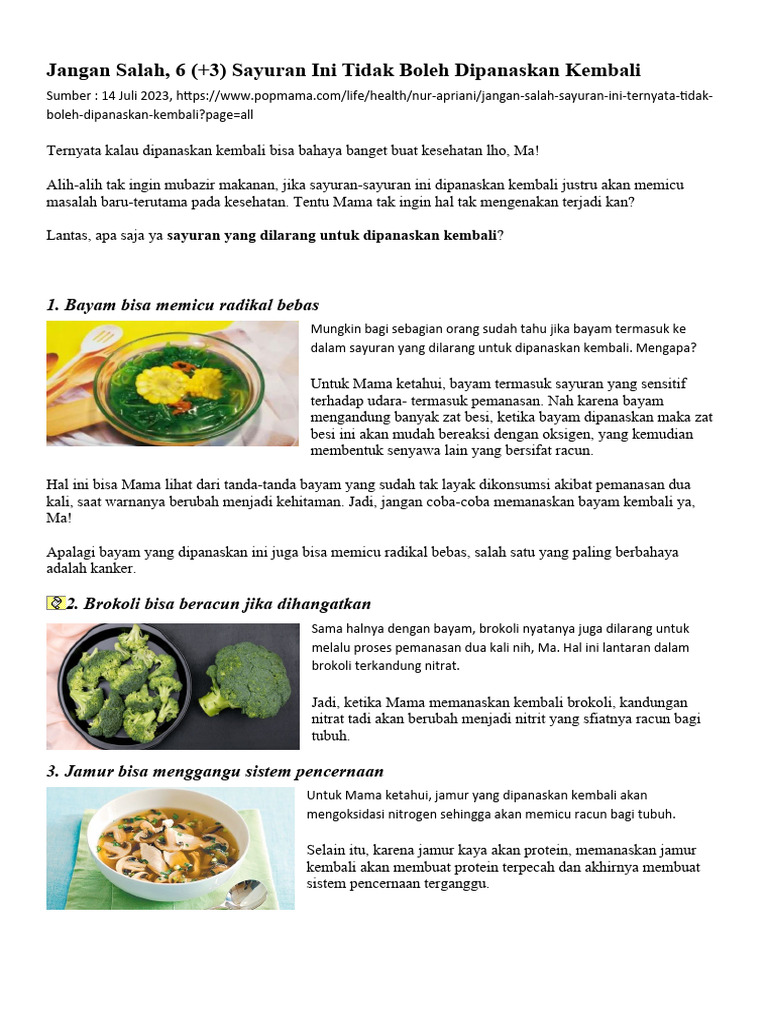 Jangan Salah, 6 (+3) Sayuran Ini Tidak Boleh Dipanaskan Kembali

Sumber : 14 Juli 2023, https://www.popmama.com/life/health/nur-apriani/jangan-salah-sayuran-ini-ternyata-tidak-boleh-dipanaskan-kembali?page=all

Ternyata kalau dipanaskan kembali bisa bahaya banget buat kesehatan lho, Ma!

Alih-alih tak ingin mubazir makanan, jika sayuran-sayuran ini dipanaskan kembali justru akan memicu masalah baru-terutama pada kesehatan. Tentu Mama tak ingin hal tak mengenakan terjadi kan?

Lantas, apa saja ya sayuran yang dilarang untuk dipanaskan kembali?

1. Bayam bisa memicu radikal bebas

Mungkin bagi sebagian orang sudah tahu jika bayam termasuk ke dalam sayuran yang dilarang untuk dipanaskan kembali. Mengapa?

Untuk Mama ketahui, bayam termasuk sayuran yang sensitif terhadap udara- termasuk pemanasan. Nah karena bayam mengandung banyak zat besi, ketika bayam dipanaskan maka zat besi ini akan mudah bereaksi dengan oksigen, yang kemudian membentuk senyawa lain yang bersifat racun.

Hal ini bisa Mama lihat dari tanda-tanda bayam yang sudah tak layak dikonsumsi akibat pemanasan dua kali, saat warnanya berubah menjadi kehitaman. Jadi, jangan coba-coba memanaskan bayam kembali ya, Ma!

Apalagi bayam yang dipanaskan ini juga bisa memicu radikal bebas, salah satu yang paling berbahaya adalah kanker.

2. Brokoli bisa beracun jika dihangatkan

Sama halnya dengan bayam, brokoli nyatanya juga dilarang untuk melalu proses pemanasan dua kali nih, Ma. Hal ini lantaran dalam brokoli terkandung nitrat.

Jadi, ketika Mama memanaskan kembali brokoli, kandungan nitrat tadi akan berubah menjadi nitrit yang sfiatnya racun bagi tubuh.

3. Jamur bisa menggangu sistem pencernaan

Untuk Mama ketahui, jamur yang dipanaskan kembali akan mengoksidasi nitrogen sehingga akan memicu racun bagi tubuh.

Selain itu, karena jamur kaya akan protein, memanaskan jamur kembali akan membuat protein terpecah dan akhirnya membuat sistem pencernaan terganggu.